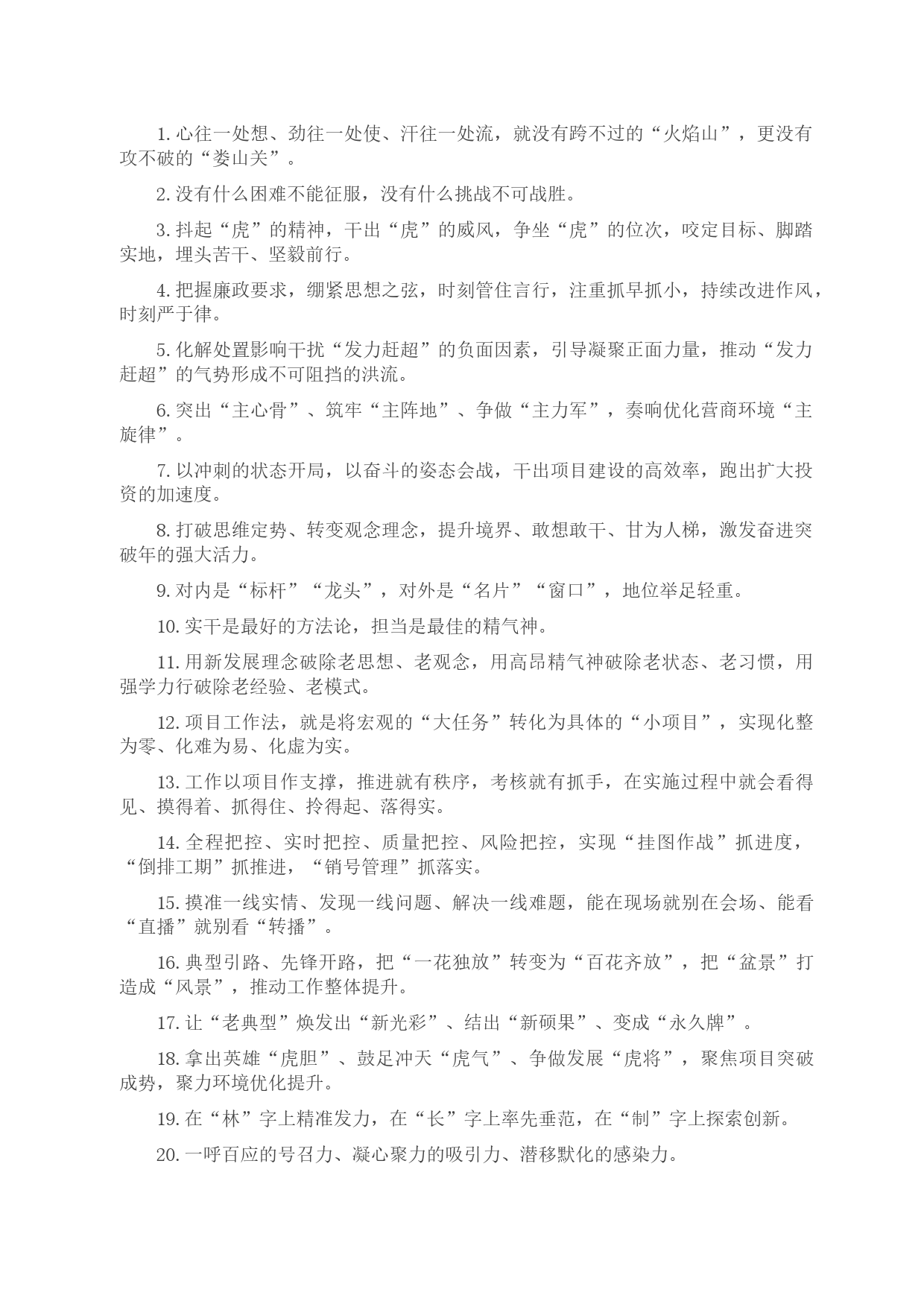 1. 心往一处想、劲往一处使、汗往一处流，就没有跨不过的“火焰山”，更没有攻不破的“娄山关”。

2. 没有什么困难不能征服，没有什么挑战不可战胜。

3. 抖起“虎”的精神，干出“虎”的威风，争坐“虎”的位次，咬定目标、脚踏实地，埋头苦干、坚毅前行。

4. 把握廉政要求，绷紧思想之弦，时刻管住言行，注重抓早抓小，持续改进作风，时刻严于律。

5. 化解处置影响干扰“发力赶超”的负面因素，引导凝聚正面力量，推动“发力赶超”的气势形成不可阻挡的洪流。

6. 突出“主心骨”、筑牢“主阵地”、争做“主力军”，奏响优化营商环境“主旋律”。

7. 以冲刺的状态开局，以奋斗的姿态会战，干出项目建设的高效率，跑出扩大投资的加速度。

8. 打破思维定势、转变观念理念，提升境界、敢想敢干、甘为人梯，激发奋进突破年的强大活力。

9. 对内是“标杆”“龙头”，对外是“名片”“窗口”，地位举足轻重。

10. 实干是最好的方法论，担当是最佳的精气神。

11. 用新发展理念破除老思想、老观念，用高昂精气神破除老状态、老习惯，用强学力行破除老经验、老模式。

12. 项目工作法，就是将宏观的“大任务”转化为具体的“小项目”，实现化整为零、化难为易、化虚为实。

13. 工作以项目作支撑，推进就有秩序，考核就有抓手，在实施过程中就会看得见、摸得着、抓得住、拎得起、落得实。

14. 全程把控、实时把控、质量把控、风险把控，实现“挂图作战”抓进度，“倒排工期”抓推进，“销号管理”抓落实。

15. 摸准一线实情、发现一线问题、解决一线难题，能在现场就别在会场、能看“直播”就别看“转播”。

16. 典型引路、先锋开路，把“一花独放”转变为“百花齐放”，把“盆景”打造成“风景”，推动工作整体提升。

17. 让“老典型”焕发出“新光彩”、结出“新硕果”、变成“永久牌”。

18. 拿出英雄“虎胆”、鼓足冲天“虎气”、争做发展“虎将”，聚焦项目突破成势，聚力环境优化提升。

19. 在“林”字上精准发力，在“长”字上率先垂范，在“制”字上探索创新。

20. 一呼百应的号召力、凝心聚力的吸引力、潜移默化的感染力。